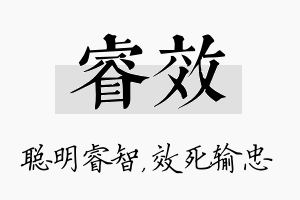 睿效

聪明睿智，效死输忠